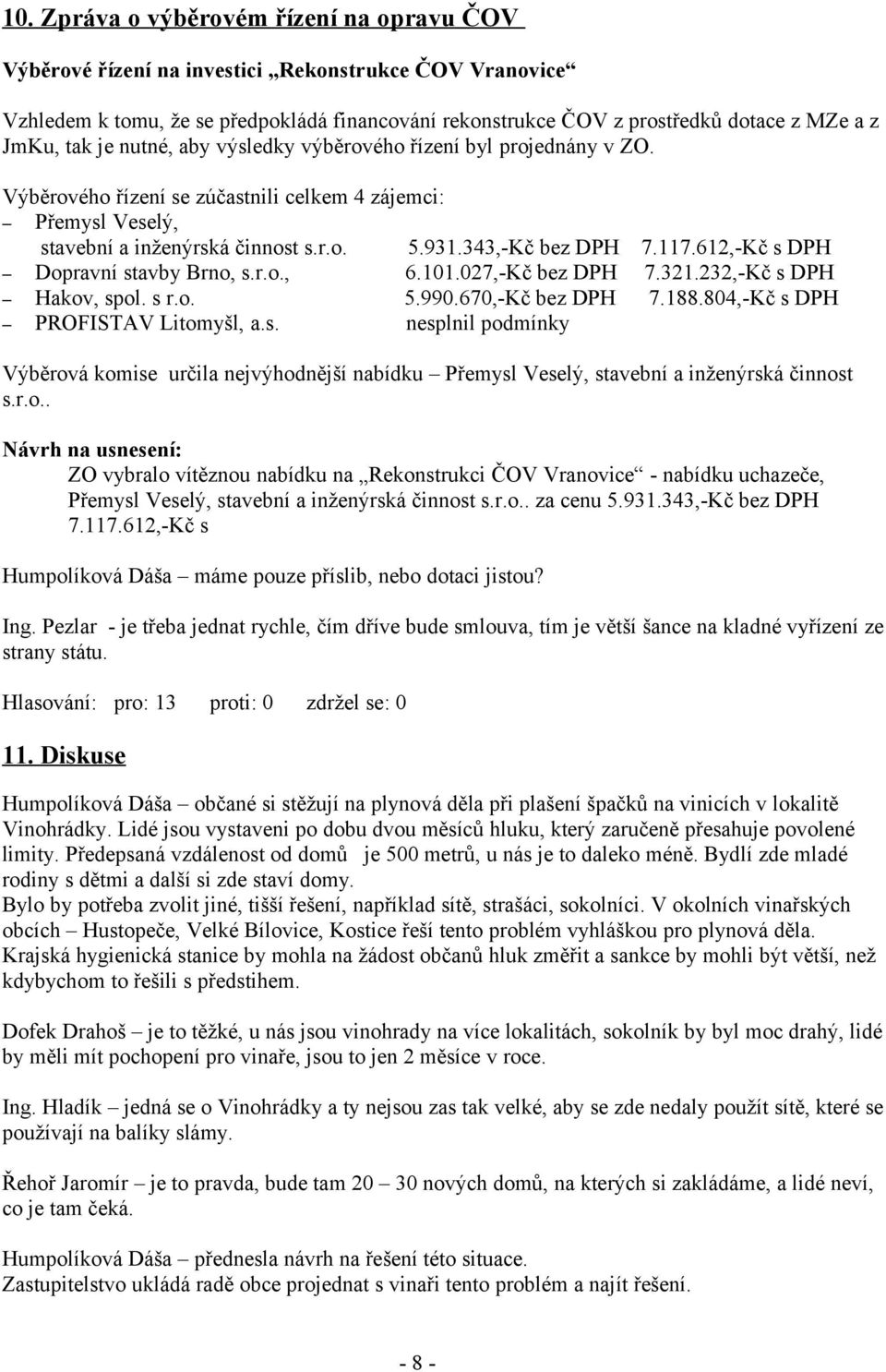 10. Zpráva o výběrovém řízení na opravu ČOV

Výběrové řízení na investici „Rekonstrukce ČOV Vranovice“

Vzhledem k tomu, že se předpokládá financování rekonstrukce ČOV z prostředků dotace z MZe a z JmKu, tak je nutné, aby výsledky výběrového řízení byl projednány v ZO.

Výběrového řízení se zúčastnili celkem 4 zájemci:
– Přemysl Veselý, stavební a inženýrská činnost s.r.o. 5.931.343,-Kč bez DPH 7.117.612,-Kč s DPH
– Dopravní stavby Brno, s.r.o., 6.101.027,-Kč bez DPH 7.321.232,-Kč s DPH
– Hakov, spol. s r.o. 5.990.670,-Kč bez DPH 7.188.804,-Kč s DPH
– PROFISTAV Litomyšl, a.s. nesplnil podmínky

Výběrová komise určila nejvýhodnější nabídku – Přemysl Veselý, stavební a inženýrská činnost s.r.o..

Návrh na usnesení:
ZO vybralo vítěznou nabídku na „Rekonstrukci ČOV Vranovice“ - nabídku uchazeče, Přemysl Veselý, stavební a inženýrská činnost s.r.o.. za cenu 5.931.343,-Kč bez DPH 7.117.612,-Kč s

Humpolíková Dáša – máme pouze příslib, nebo dotaci jistou?

Ing. Pezlar - je třeba jednat rychle, čím dříve bude smlouva, tím je větší šance na kladné vyřízení ze strany státu.

Hlasování: pro: 13 proti: 0 zdržel se: 0

11. Diskuse

Humpolíková Dáša – občané si stěžují na plynová děla při plašení špačků na vinicích v lokalitě Vinohrádky. Lidé jsou vystaveni po dobu dvou měsíců hluku, který zaručeně přesahuje povolené limity. Předepsaná vzdálenost od domů je 500 metrů, u nás je to daleko méně. Bydlí zde mladé rodiny s dětmi a další si zde staví domy.
Bylo by potřeba zvolit jiné, tišší řešení, například sítě, strašáci, sokolníci. V okolních vinařských obcích – Hustopeče, Velké Bílovice, Kostice řeší tento problém vyhláškou pro plynová děla.
Krajská hygienická stanice by mohla na žádost občanů hluk změřit a sankce by mohli být větší, než kdybychom to řešili s předstihem.

Dofek Drahoš – je to těžké, u nás jsou vinohrady na více lokalitách, sokolník by byl moc drahý, lidé by měli mít pochopení pro vinaře, jsou to jen 2 měsíce v roce.

Ing. Hladík – jedná se o Vinohrádky a ty nejsou zas tak velké, aby se zde nedaly použít sítě, které se používají na balíky slámy.

Řehoř Jaromír – je to pravda, bude tam 20 – 30 nových domů, na kterých si zakládáme, a lidé neví, co je tam čeká.

Humpolíková Dáša – přednesla návrh na řešení této situace.
Zastupitelstvo ukládá radě obce projednat s vinaři tento problém a najít řešení.

- 8 -